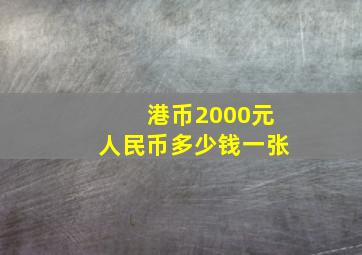 港币2000元
人民币多少钱一张